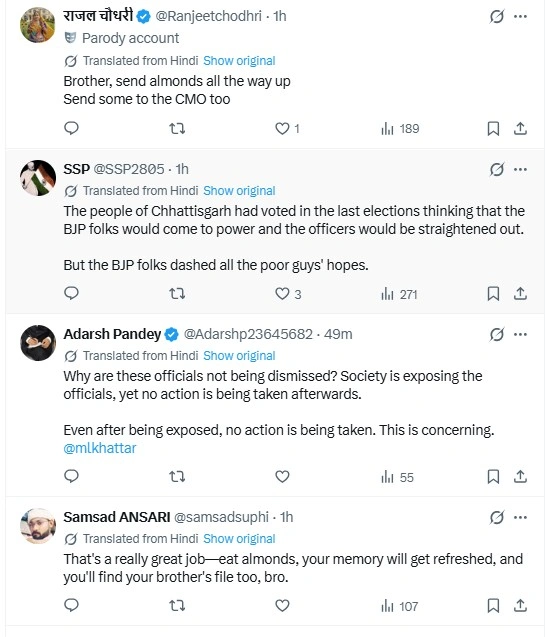 राजल चौधरी @Ranjeetchodhri · 1h
Parody account
Translated from Hindi Show original
Brother, send almonds all the way up
Send some to the CMO too

1 189

SSP @SSP2805 · 1h
Translated from Hindi Show original
The people of Chhattisgarh had voted in the last elections thinking that the BJP folks would come to power and the officers would be straightened out.

But the BJP folks dashed all the poor guys' hopes.

3 271

Adarsh Pandey @Adarshp23645682 · 49m
Translated from Hindi Show original
Why are these officials not being dismissed? Society is exposing the officials, yet no action is being taken afterwards.

Even after being exposed, no action is being taken. This is concerning. @mlkhattar

55

Samsad ANSARI @samsadsuphi · 1h
Translated from Hindi Show original
That's a really great job—eat almonds, your memory will get refreshed, and you'll find your brother's file too, bro.

107